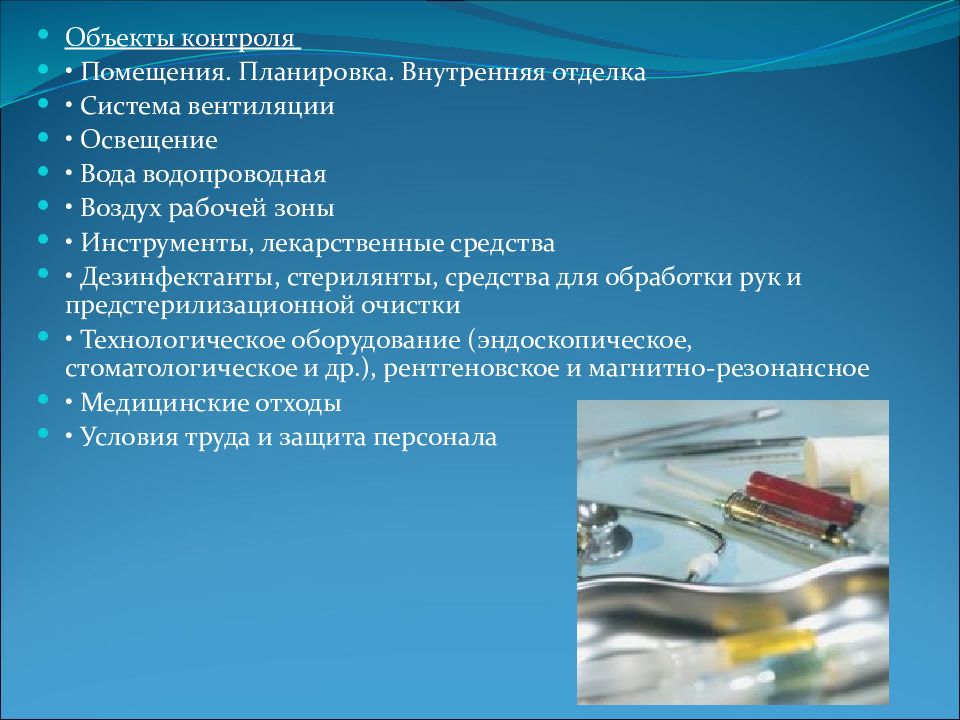 Объекты контроля

• Помещения. Планировка. Внутренняя отделка

• Система вентиляции

• Освещение

• Вода водопроводная

• Воздух рабочей зоны

• Инструменты, лекарственные средства

• Дезинфектанты, стерилянты, средства для обработки рук и предстерилизационной очистки

• Технологическое оборудование (эндоскопическое, стоматологическое и др.), рентгеновское и магнитно-резонансное

• Медицинские отходы

• Условия труда и защита персонала